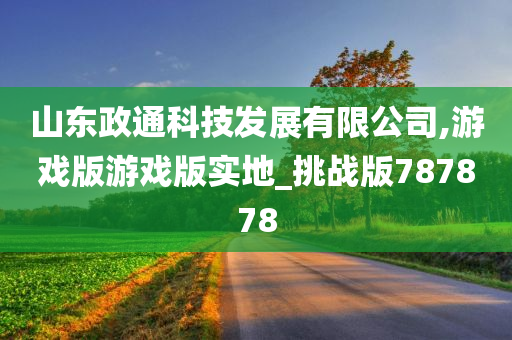 山东政通科技发展有限公司,游戏版游戏版实地_挑战版787878